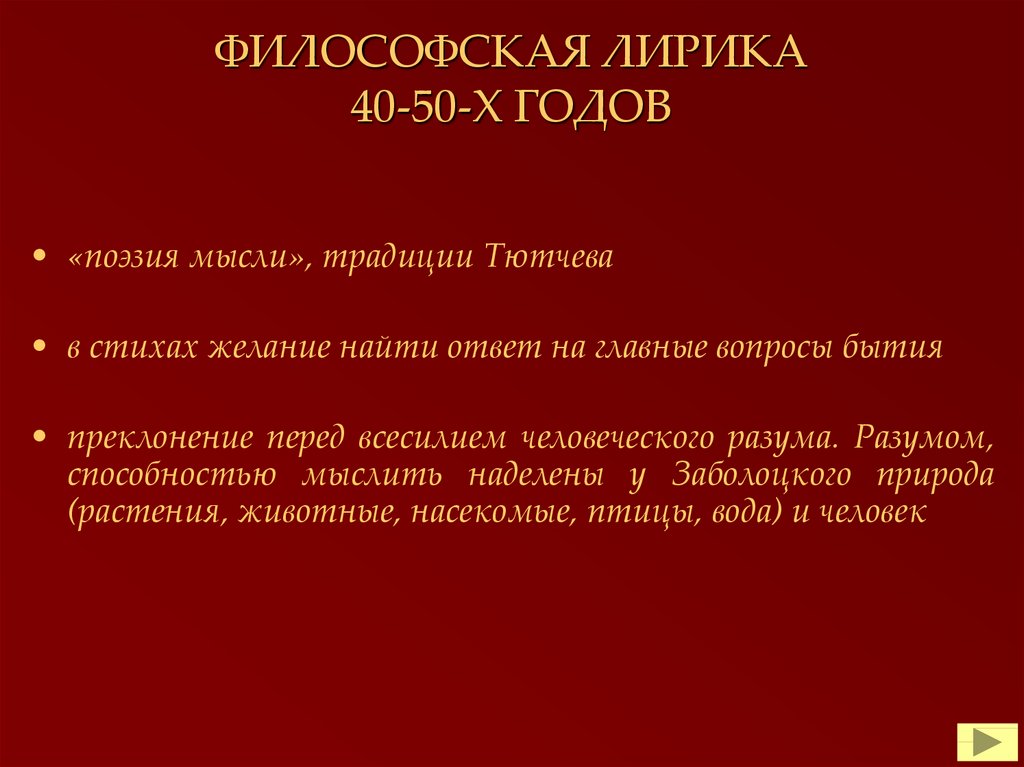 ФИЛОСОФСКАЯ ЛИРИКА
40-50-Х ГОДОВ

• «поэзия мысли», традиции Тютчева

• в стихах желание найти ответ на главные вопросы бытия

• преклонение перед всесилием человеческого разума. Разумом, способностью мыслить наделены у Заболоцкого природа (растения, животные, насекомые, птицы, вода) и человек